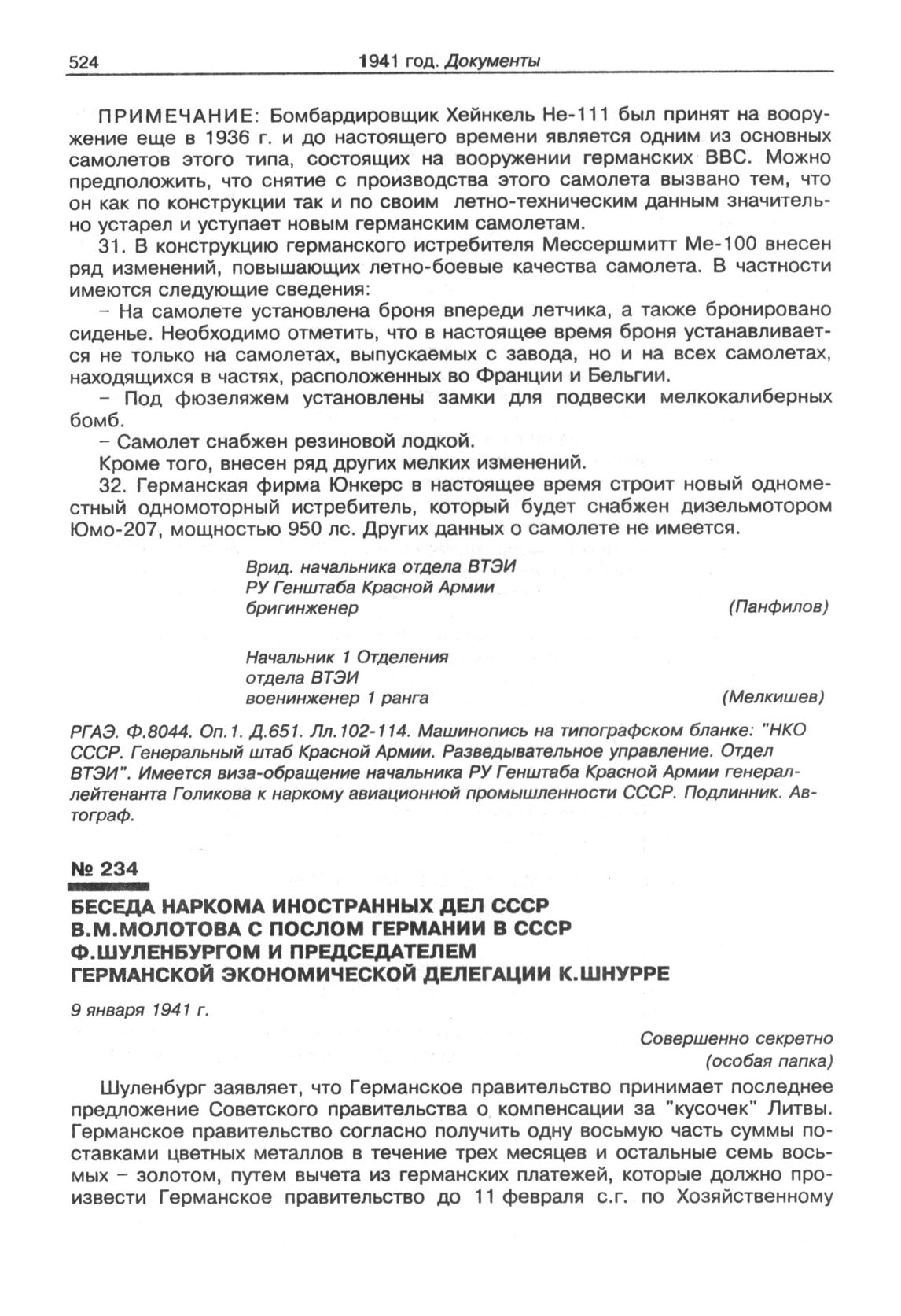 524 1941 год. Документы

ПРИМЕЧАНИЕ: Бомбардировщик Хейнкель Не-111 был принят на вооружение еще в 1936 г. и до настоящего времени является одним из основных самолетов этого типа, состоящих на вооружении германских ВВС. Можно предположить, что снятие с производства этого самолета вызвано тем, что он как по конструкции так и по своим летно-техническим данным значительно устарел и уступает новым германским самолетам.

31. В конструкцию германского истребителя Мессершмитт Ме-100 внесен ряд изменений, повышающих летно-боевые качества самолета. В частности имеются следующие сведения:

– На самолете установлена броня впереди летчика, а также бронировано сиденье. Необходимо отметить, что в настоящее время броня устанавливается не только на самолетах, выпускаемых с завода, но и на всех самолетах, находящихся в частях, расположенных во Франции и Бельгии.

– Под фюзеляжем установлены замки для подвески мелкокалиберных бомб.

– Самолет снабжен резиновой лодкой.

Кроме того, внесен ряд других мелких изменений.

32. Германская фирма Юнкерс в настоящее время строит новый одноместный одномоторный истребитель, который будет снабжен дизельмотором Юмо-207, мощностью 950 лс. Других данных о самолете не имеется.

Врид. начальника отдела ВТЭИ
РУ Генштаба Красной Армии
бригинженер (Панфилов)

Начальник 1 Отделения
отдела ВТЭИ
военинженер 1 ранга (Мелкишев)

РГАЭ. Ф.8044. Оп.1. Д.651. Лл.102-114. Машинопись на типографском бланке: "НКО СССР. Генеральный штаб Красной Армии. Разведывательное управление. Отдел ВТЭИ". Имеется виза-обращение начальника РУ Генштаба Красной Армии генерал-лейтенанта Голикова к наркому авиационной промышленности СССР. Подлинник. Автограф.

№ 234

БЕСЕДА НАРКОМА ИНОСТРАННЫХ ДЕЛ СССР В.М.МОЛОТОВА С ПОСЛОМ ГЕРМАНИИ В СССР Ф.ШУЛЕНБУРГОМ И ПРЕДСЕДАТЕЛЕМ ГЕРМАНСКОЙ ЭКОНОМИЧЕСКОЙ ДЕЛЕГАЦИИ К.ШНУРРЕ

9 января 1941 г.

Совершенно секретно
(особая папка)

Шуленбург заявляет, что Германское правительство принимает последнее предложение Советского правительства о компенсации за "кусочек" Литвы. Германское правительство согласно получить одну восьмую часть суммы поставками цветных металлов в течение трех месяцев и остальные семь восьмых – золотом, путем вычета из германских платежей, которые должно произвести Германское правительство до 11 февраля с.г. по Хозяйственному